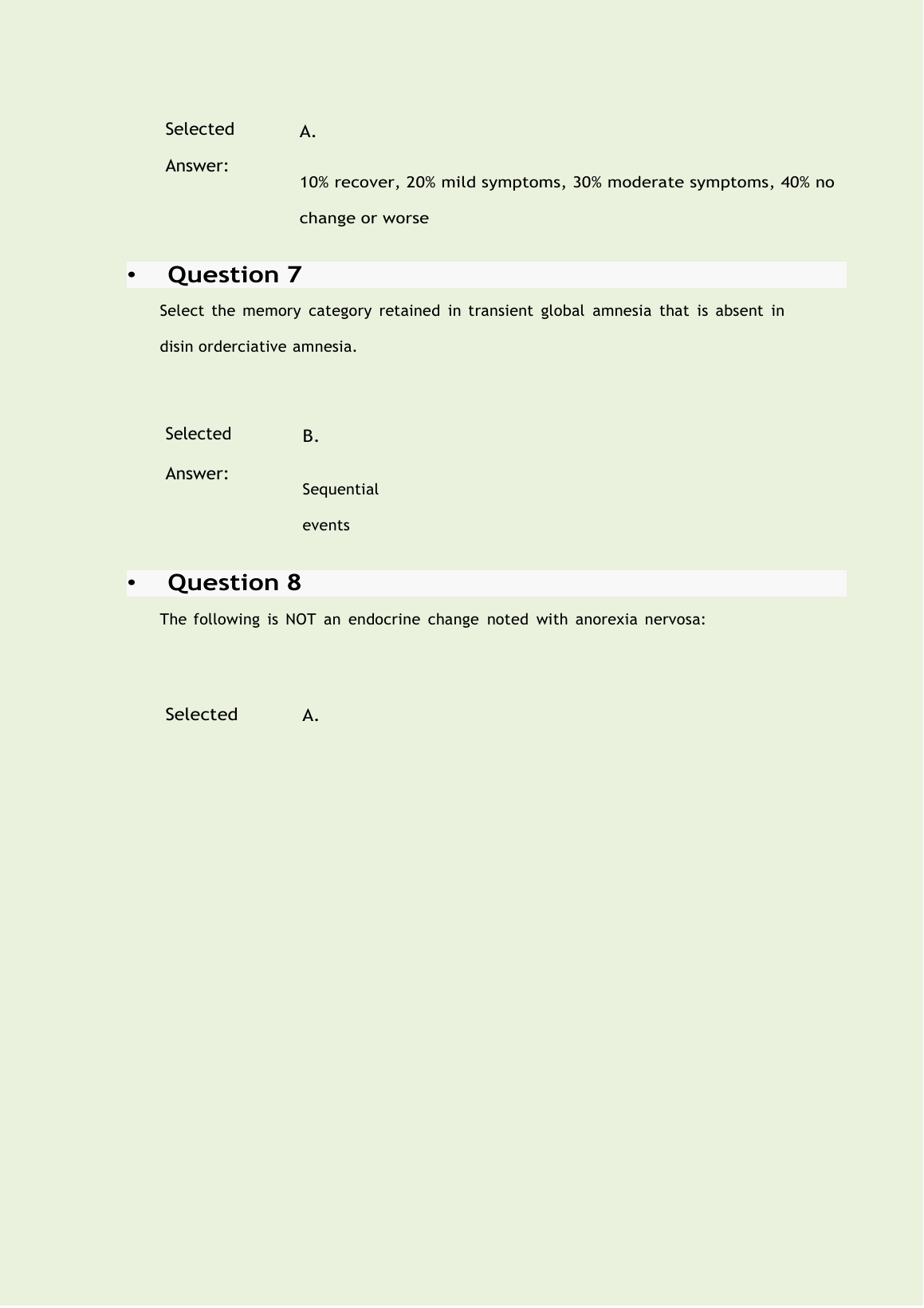 Selected Answer:

A.

10% recover, 20% mild symptoms, 30% moderate symptoms, 40% no change or worse

• Question 7

Select the memory category retained in transient global amnesia that is absent in disin orderciative amnesia.

Selected Answer:

B.

Sequential events

• Question 8

The following is NOT an endocrine change noted with anorexia nervosa:

Selected

A.